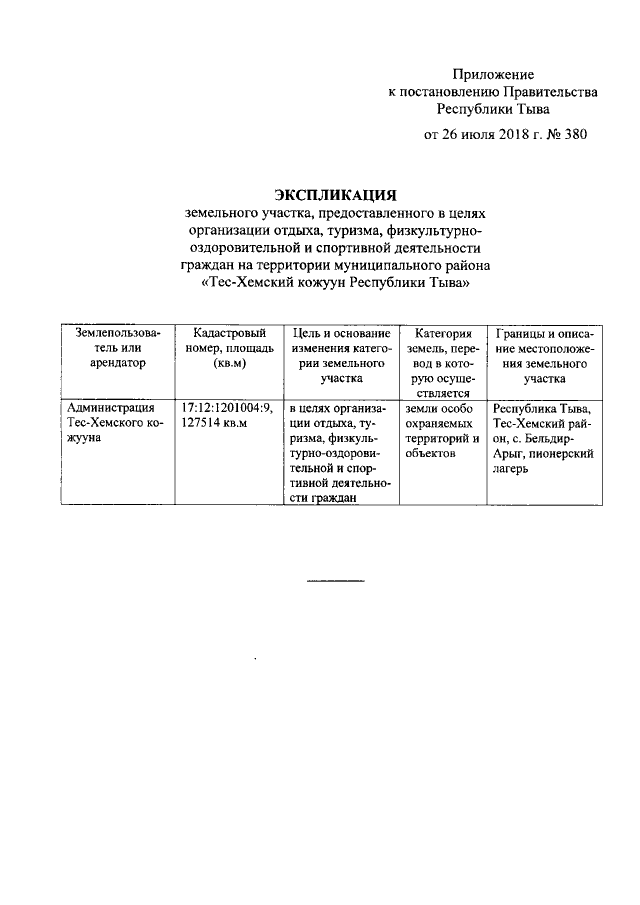 Приложение
к постановлению Правительства
Республики Тыва

от 26 июля 2018 г. № 380

ЭКСПЛИКАЦИЯ
земельного участка, предоставленного в целях организации отдыха, туризма, физкультурно-оздоровительной и спортивной деятельности граждан на территории муниципального района «Тес-Хемский кожуун Республики Тыва»

| Землепользователь или арендатор | Кадастровый номер, площадь (кв.м) | Цель и основание изменения категории земельного участка | Категория земель, перевод в которую осуществляется | Границы и описание местоположения земельного участка |
|---|---|---|---|---|
| Администрация Тес-Хемского кожууна | 17:12:1201004:9, 127514 кв.м | в целях организации отдыха, туризма, физкультурно-оздоровительной и спортивной деятельности граждан | земли особо охраняемых территорий и объектов | Республика Тыва, Тес-Хемский район, с. Бельдир-Арыг, пионерский лагерь |